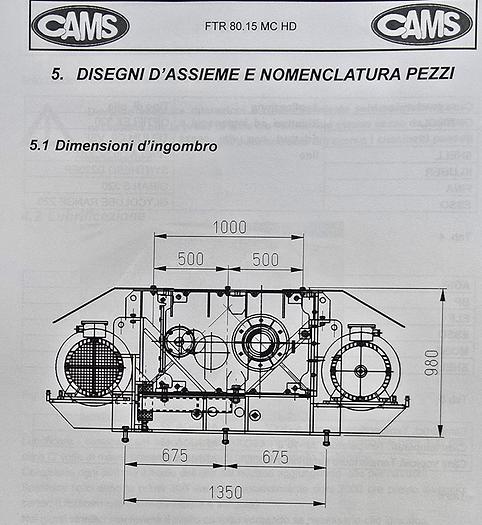 CAMS FTR 80.15 MC HD CAMS

5. DISEGNI D'ASSIEME E NOMENCLATURA PEZZI

5.1 Dimensioni d'ingombro

1000
500 500
980
675 675
1350